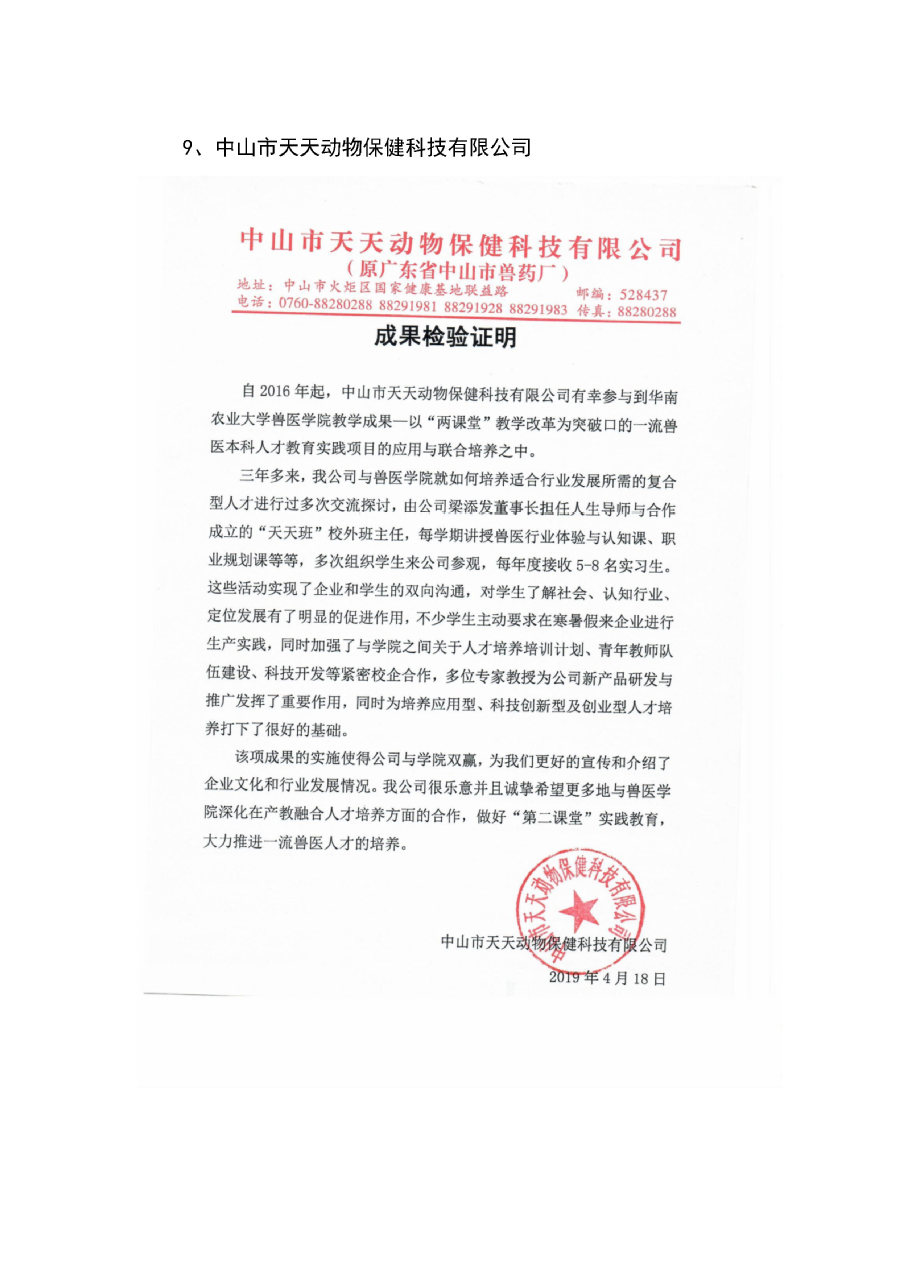 9、中山市天天动物保健科技有限公司

中山市天天动物保健科技有限公司
（原广东省中山市兽药厂）
地址：中山市火炬区国家健康基地联益路 邮编：528437
电话：0760-88280288 88291981 88291928 88291983 传真：88280288

成果检验证明

自 2016 年起，中山市天天动物保健科技有限公司有幸参与到华南农业大学兽医学院教学成果—以“两课堂”教学改革为突破口的一流兽医本科人才教育实践项目的应用与联合培养之中。

三年多来，我公司与兽医学院就如何培养适合行业发展所需的复合型人才进行过多次交流探讨，由公司梁添发董事长担任人生导师与合作成立的“天天班”校外班主任，每学期讲授兽医行业体验与认知课、职业规划课等等，多次组织学生来公司参观，每年度接收 5-8 名实习生。这些活动实现了企业和学生的双向沟通，对学生了解社会、认知行业、定位发展有了明显的促进作用，不少学生主动要求在寒暑假来企业进行生产实践，同时加强了与学院之间关于人才培养培训计划、青年教师队伍建设、科技开发等紧密校企合作，多位专家教授为公司新产品研发与推广发挥了重要作用，同时为培养应用型、科技创新型及创业型人才培养打下了很好的基础。

该项成果的实施使得公司与学院双赢，为我们更好的宣传和介绍了企业文化和行业发展情况。我公司很乐意并且诚挚希望更多地与兽医学院深化在产教融合人才培养方面的合作，做好“第二课堂”实践教育，大力推进一流兽医人才的培养。

中山市天天动物保健科技有限公司

中山市天天动物保健科技有限公司
2019 年 4 月 18 日